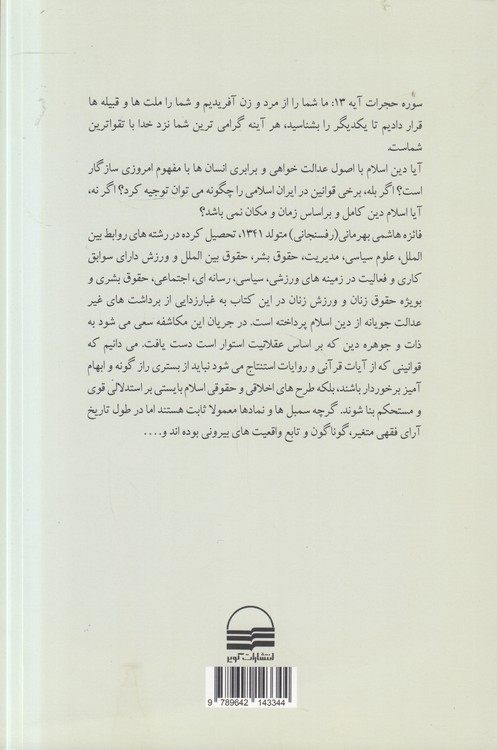 سوره حجرات آیه ۱۳: ما شما را از مرد و زن آفریدیم و شما را ملت ها و قبیله ها قرار دادیم تا یکدیگر را بشناسید، هر آینه گرامی ترین شما نزد خدا با تقواترین شماست.

آیا دین اسلام با اصول عدالت خواهی و برابری انسان ها با مفهوم امروزی سازگار است؟ اگر بله، برخی قوانین در ایران اسلامی را چگونه می توان توجیه کرد؟ اگر نه، آیا اسلام دین کامل و براساس زمان و مکان نمی باشد؟

فائزه هاشمی بهرمانی(رفسنجانی) متولد ۱۳۴۱، تحصیل کرده در رشته های روابط بین الملل، علوم سیاسی، مدیریت، حقوق بشر، حقوق بین الملل و ورزش دارای سوابق کاری و فعالیت در زمینه های ورزشی، سیاسی، رسانه ای، اجتماعی، حقوق بشری و بویژه حقوق زنان و ورزش زنان در این کتاب به غبارزدایی از برداشت های غیر عدالت جویانه از دین اسلام پرداخته است. در جریان این مکاشفه سعی می شود به ذات و جوهره دین که بر اساس عقلانیت استوار است دست یافت. می دانیم که قوانینی که از آیات قرآنی و روایات استنتاج می شود نباید از بستری راز گونه و ابهام آمیز برخوردار باشند، بلکه طرح های اخلاقی و حقوقی اسلام بایستی بر استدلالی قوی و مستحکم بنا شوند. گرچه سمبل ها و نمادها معمولا ثابت هستند اما در طول تاریخ آرای فقهی متغیر، گوناگون و تابع واقعیت های بیرونی بوده اند و....

انتشارات کویر

9 789642 143344